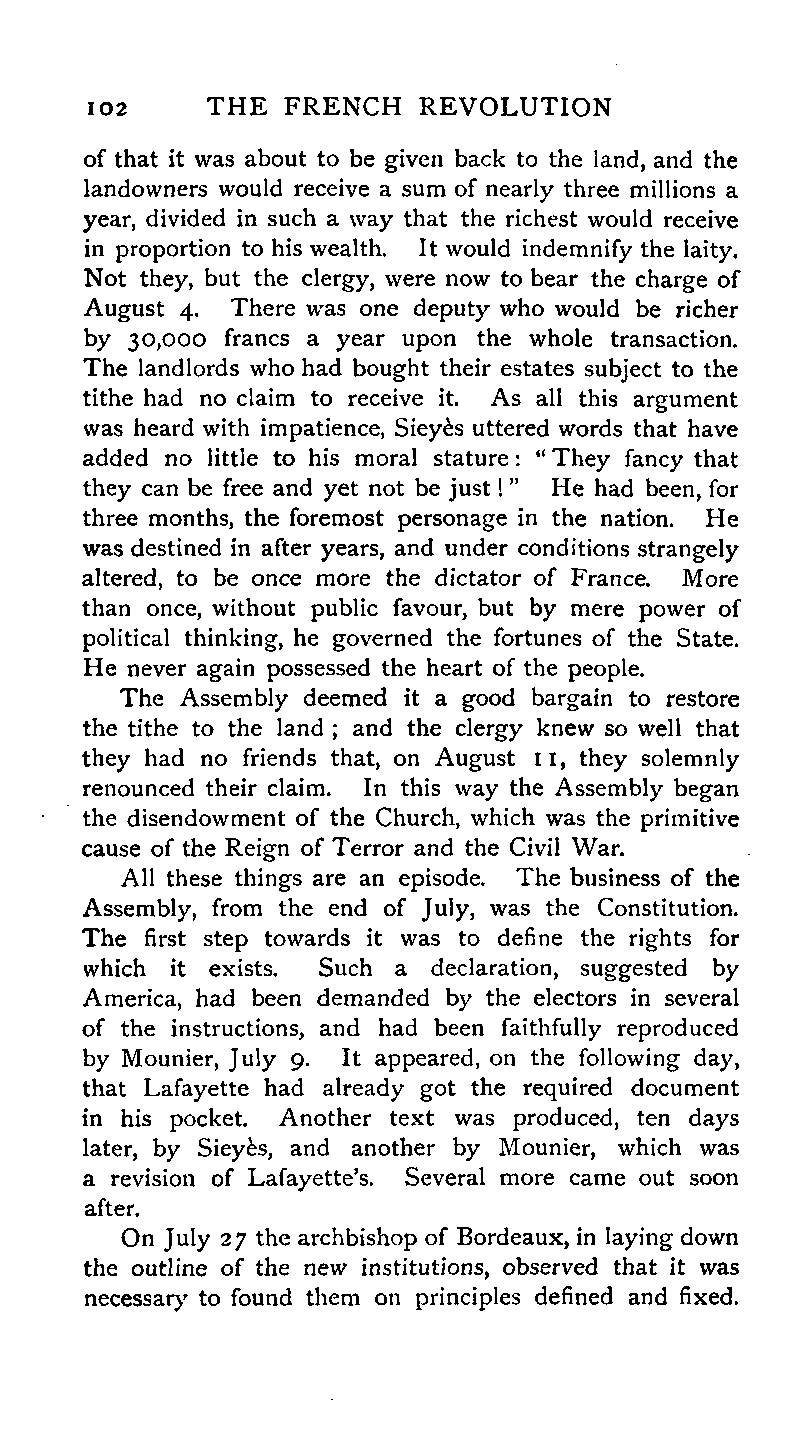 102 THE FRENCH REVOLUTION

of that it was about to be given back to the land, and the landowners would receive a sum of nearly three millions a year, divided in such a way that the richest would receive in proportion to his wealth. It would indemnify the laity. Not they, but the clergy, were now to bear the charge of August 4. There was one deputy who would be richer by 30,000 francs a year upon the whole transaction. The landlords who had bought their estates subject to the tithe had no claim to receive it. As all this argument was heard with impatience, Sieyès uttered words that have added no little to his moral stature: "They fancy that they can be free and yet not be just!" He had been, for three months, the foremost personage in the nation. He was destined in after years, and under conditions strangely altered, to be once more the dictator of France. More than once, without public favour, but by mere power of political thinking, he governed the fortunes of the State. He never again possessed the heart of the people.

The Assembly deemed it a good bargain to restore the tithe to the land; and the clergy knew so well that they had no friends that, on August 11, they solemnly renounced their claim. In this way the Assembly began the disendowment of the Church, which was the primitive cause of the Reign of Terror and the Civil War.

All these things are an episode. The business of the Assembly, from the end of July, was the Constitution. The first step towards it was to define the rights for which it exists. Such a declaration, suggested by America, had been demanded by the electors in several of the instructions, and had been faithfully reproduced by Mounier, July 9. It appeared, on the following day, that Lafayette had already got the required document in his pocket. Another text was produced, ten days later, by Sieyès, and another by Mounier, which was a revision of Lafayette's. Several more came out soon after.

On July 27 the archbishop of Bordeaux, in laying down the outline of the new institutions, observed that it was necessary to found them on principles defined and fixed.